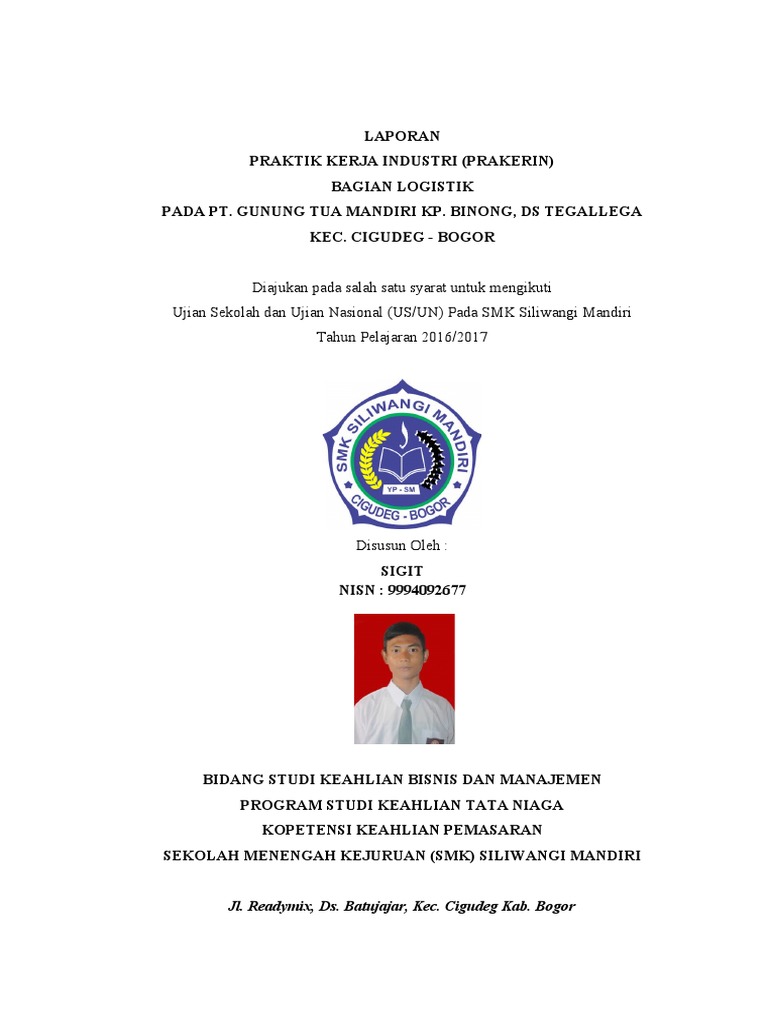 LAPORAN
PRAKTIK KERJA INDUSTRI (PRAKERIN)
BAGIAN LOGISTIK
PADA PT. GUNUNG TUA MANDIRI KP. BINONG, DS TEGALLEGA
KEC. CIGUDEG - BOGOR

Diajukan pada salah satu syarat untuk mengikuti
Ujian Sekolah dan Ujian Nasional (US/UN) Pada SMK Siliwangi Mandiri
Tahun Pelajaran 2016/2017

SMK SILIWANGI MANDIRI
YP - SM
CIGUDEG - BOGOR

Disusun Oleh :
SIGIT
NISN : 9994092677

BIDANG STUDI KEAHLIAN BISNIS DAN MANAJEMEN
PROGRAM STUDI KEAHLIAN TATA NIAGA
KOPETENSI KEAHLIAN PEMASARAN
SEKOLAH MENENGAH KEJURUAN (SMK) SILIWANGI MANDIRI

Jl. Readymix, Ds. Batujajar, Kec. Cigudeg Kab. Bogor